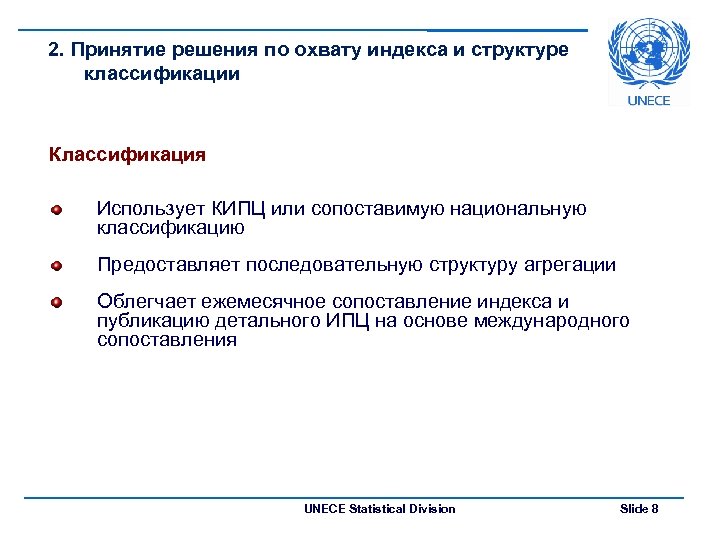 2. Принятие решения по охвату индекса и структуре классификации

UNECE

Классификация

Использует КИПЦ или сопоставимую национальную классификацию

Предоставляет последовательную структуру агрегации

Облегчает ежемесячное сопоставление индекса и публикацию детального ИПЦ на основе международного сопоставления

UNECE Statistical Division

Slide 8